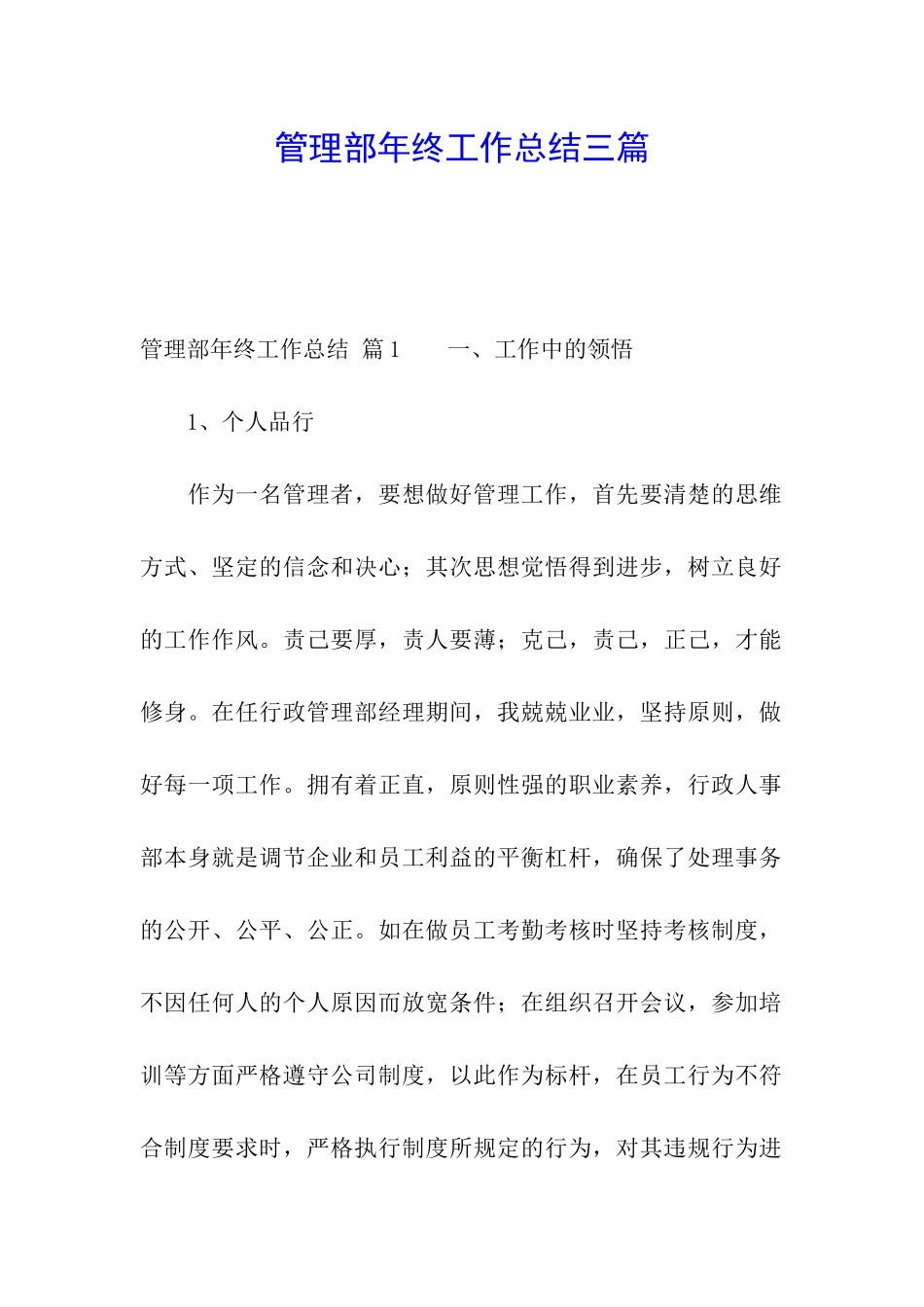 管理部年终工作总结三篇

管理部年终工作总结 篇1　　一、工作中的领悟

1、个人品行

作为一名管理者，要想做好管理工作，首先要清楚的思维方式、坚定的信念和决心；其次思想觉悟得到进步，树立良好的工作作风。责己要厚，责人要薄；克己，责己，正己，才能修身。在任行政管理部经理期间，我兢兢业业，坚持原则，做好每一项工作。拥有着正直，原则性强的职业素养，行政人事部本身就是调节企业和员工利益的平衡杠杆，确保了处理事务的公开、公平、公正。如在做员工考勤考核时坚持考核制度，不因任何人的个人原因而放宽条件；在组织召开会议，参加培训等方面严格遵守公司制度，以此作为标杆，在员工行为不符合制度要求时，严格执行制度所规定的行为，对其违规行为进